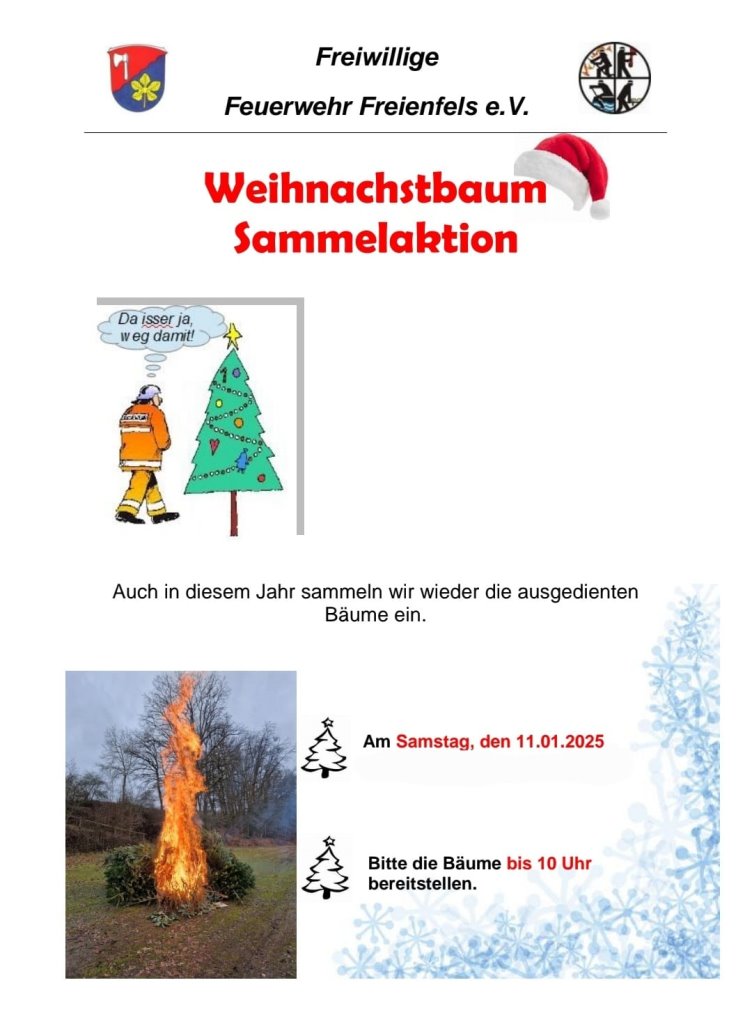 Freiwillige

Feuerwehr Freienfels e.V.

Weihnachstbaum Sammelaktion

Da isser ja, weg damit!

Auch in diesem Jahr sammeln wir wieder die ausgedienten Bäume ein.

Am Samstag, den 11.01.2025

Bitte die Bäume bis 10 Uhr bereitstellen.